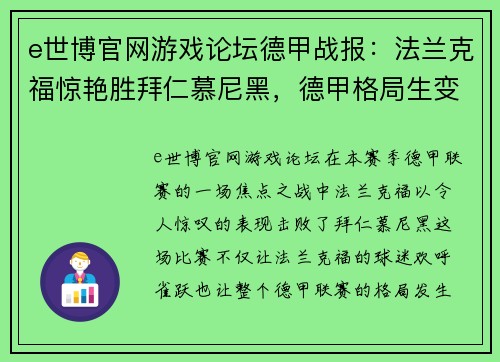 e世博官网游戏论坛德甲战报：法兰克福惊艳胜拜仁慕尼黑，德甲格局生变

e世博官网游戏论坛在本赛季德甲联赛的一场焦点之战中法兰克福以令人惊叹的表现击败了拜仁慕尼黑这场比赛不仅让法兰克福的球迷欢呼雀跃也让整个德甲联赛的格局发生